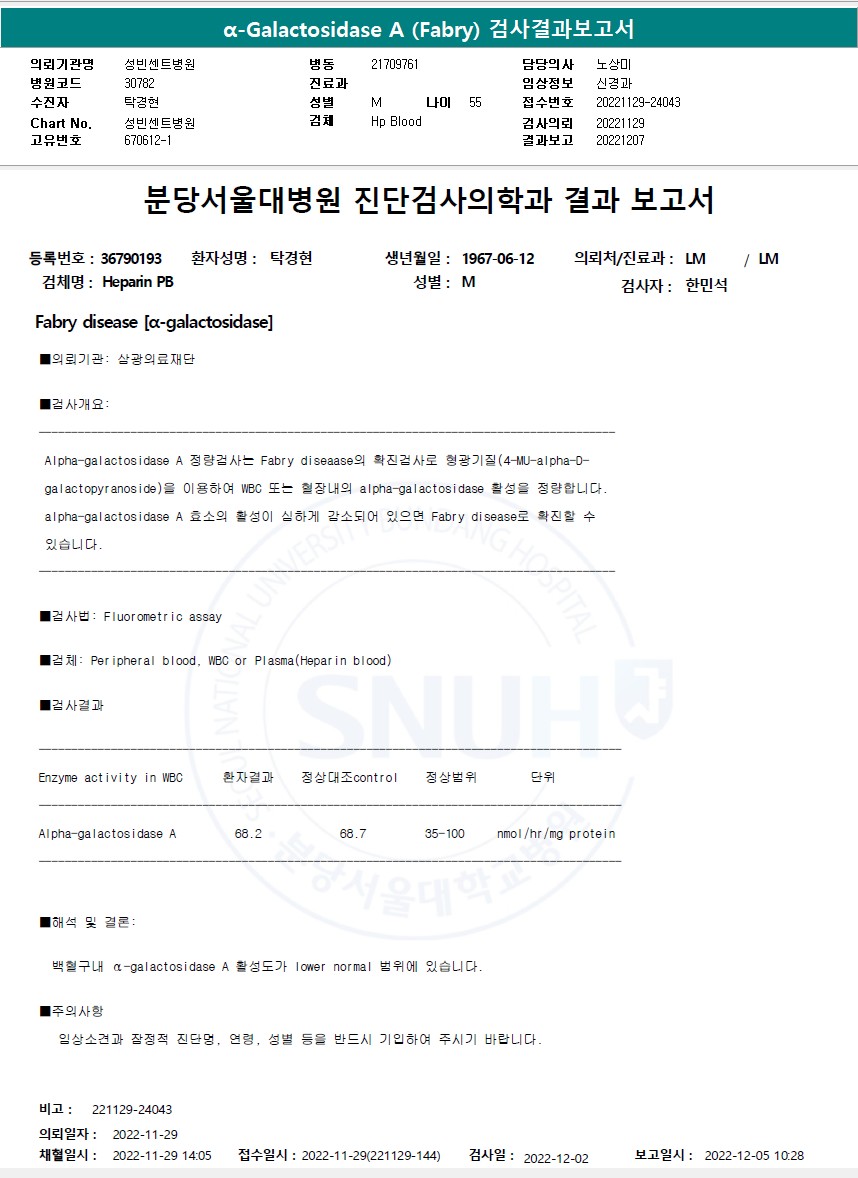 α-Galactosidase A (Fabry) 검사결과보고서

의뢰기관명 성빈센트병원
병원코드 30782
수진자 탁경현
Chart No. 성빈센트병원
고유번호 670612-1

병동 21709761
진료과
성별 M 나이 55
검체 Hp Blood

담당의사 노상미
임상정보 신경과
접수번호 20221129-24043
검사의뢰 20221129
결과보고 20221207

분당서울대병원 진단검사의학과 결과 보고서

등록번호 : 36790193 환자성명 : 탁경현 생년월일 : 1967-06-12 의뢰처/진료과 : LM / LM
검체명 : Heparin PB 성별 : M 검사자 : 한민석

Fabry disease [α-galactosidase]

■의뢰기관: 삼광의료재단

■검사개요:

Alpha-galactosidase A 정량검사는 Fabry diseaase의 확진검사로 형광기질(4-MU-alpha-D-galactopyranoside)을 이용하여 WBC 또는 혈장내의 alpha-galactosidase 활성을 정량합니다. alpha-galactosidase A 효소의 활성이 심하게 감소되어 있으면 Fabry disease로 확진할 수 있습니다.

■검사법: Fluorometric assay

■검체: Peripheral blood, WBC or Plasma(Heparin blood)

■검사결과

| Enzyme activity in WBC | 환자결과 | 정상대조control | 정상범위 | 단위 |
|---|---|---|---|---|
| Alpha-galactosidase A | 68.2 | 68.7 | 35-100 | nmol/hr/mg protein |

■해석 및 결론:

백혈구내 α-galactosidase A 활성도가 lower normal 범위에 있습니다.

■주의사항

임상소견과 잠정적 진단명, 연령, 성별 등을 반드시 기입하여 주시기 바랍니다.

비고 : 221129-24043

의뢰일자 : 2022-11-29

채혈일시 : 2022-11-29 14:05 접수일시 : 2022-11-29(221129-144) 검사일 : 2022-12-02 보고일시 : 2022-12-05 10:28

SEOUL NATIONAL UNIVERSITY BUNDANG HOSPITAL SNUH 분당서울대학교병원